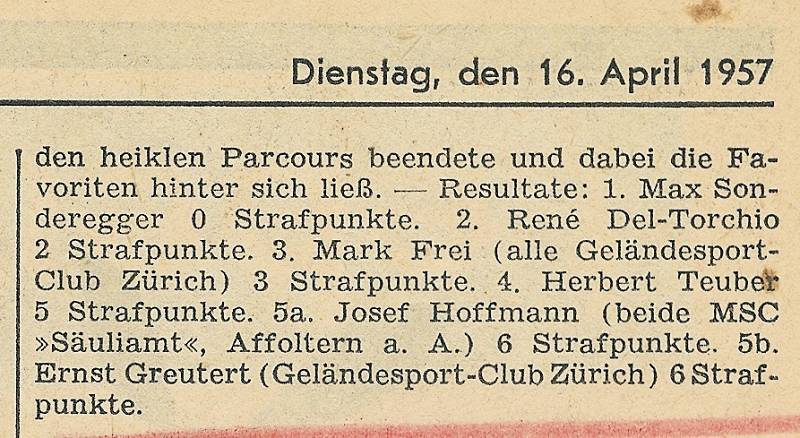 Dienstag, den 16. April 1957

den heiklen Parcours beendete und dabei die Favoriten hinter sich ließ. — Resultate: 1. Max Sonderegger 0 Strafpunkte. 2. René Del-Torchio 2 Strafpunkte. 3. Mark Frei (alle Geländesport-Club Zürich) 3 Strafpunkte. 4. Herbert Teuber 5 Strafpunkte. 5a. Josef Hoffmann (beide MSC »Säuliamt«, Affoltern a. A.) 6 Strafpunkte. 5b. Ernst Greutert (Geländesport-Club Zürich) 6 Strafpunkte.